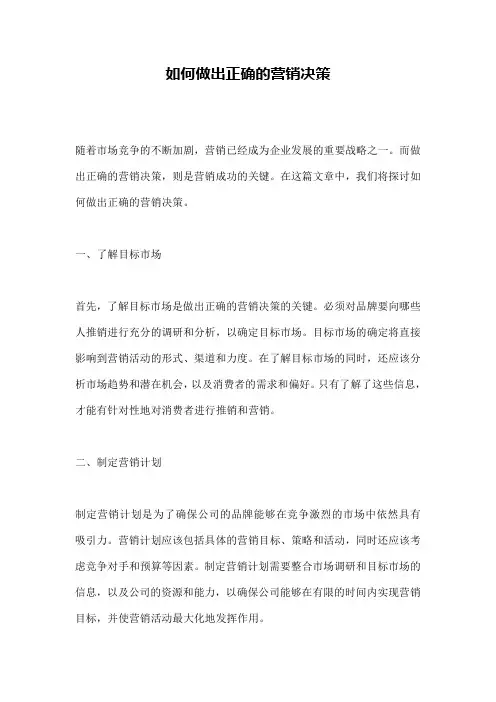 如何做出正确的营销决策

随着市场竞争的不断加剧，营销已经成为企业发展的重要战略之一。而做出正确的营销决策，则是营销成功的关键。在这篇文章中，我们将探讨如何做出正确的营销决策。

一、了解目标市场

首先，了解目标市场是做出正确的营销决策的关键。必须对品牌要向哪些人推销进行充分的调研和分析，以确定目标市场。目标市场的确定将直接影响到营销活动的形式、渠道和力度。在了解目标市场的同时，还应该分析市场趋势和潜在机会，以及消费者的需求和偏好。只有了解了这些信息，才能有针对性地对消费者进行推销和营销。

二、制定营销计划

制定营销计划是为了确保公司的品牌能够在竞争激烈的市场中依然具有吸引力。营销计划应该包括具体的营销目标、策略和活动，同时还应该考虑竞争对手和预算等因素。制定营销计划需要整合市场调研和目标市场的信息，以及公司的资源和能力，以确保公司能够在有限的时间内实现营销目标，并使营销活动最大化地发挥作用。